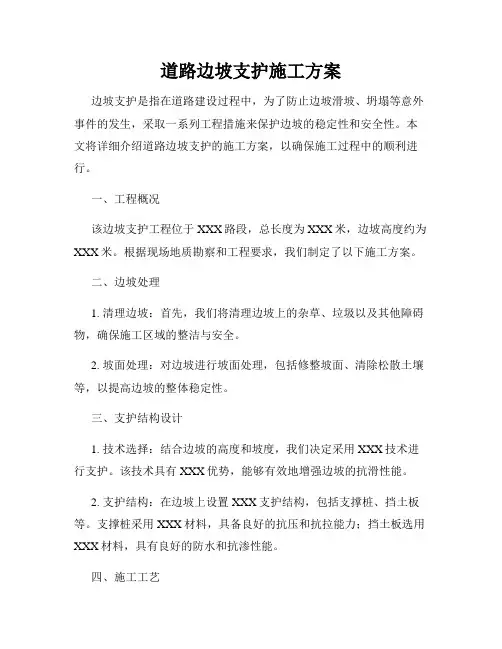 道路边坡支护施工方案

边坡支护是指在道路建设过程中，为了防止边坡滑坡、坍塌等意外事件的发生，采取一系列工程措施来保护边坡的稳定性和安全性。本文将详细介绍道路边坡支护的施工方案，以确保施工过程中的顺利进行。

一、工程概况

该边坡支护工程位于XXX路段，总长度为XXX米，边坡高度约为XXX米。根据现场地质勘察和工程要求，我们制定了以下施工方案。

二、边坡处理

1. 清理边坡：首先，我们将清理边坡上的杂草、垃圾以及其他障碍物，确保施工区域的整洁与安全。

2. 坡面处理：对边坡进行坡面处理，包括修整坡面、清除松散土壤等，以提高边坡的整体稳定性。

三、支护结构设计

1. 技术选择：结合边坡的高度和坡度，我们决定采用XXX技术进行支护。该技术具有XXX优势，能够有效地增强边坡的抗滑性能。

2. 支护结构：在边坡上设置XXX支护结构，包括支撑桩、挡土板等。支撑桩采用XXX材料，具备良好的抗压和抗拉能力；挡土板选用XXX材料，具有良好的防水和抗渗性能。

四、施工工艺